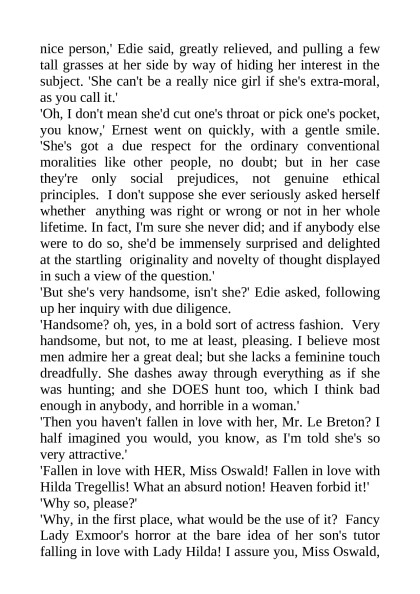 nice person,' Edie said, greatly relieved, and pulling a few tall grasses at her side by way of hiding her interest in the subject. 'She can't be a really nice girl if she's extra-moral, as you call it.'
'Oh, I don't mean she'd cut one's throat or pick one's pocket, you know,' Ernest went on quickly, with a gentle smile. 'She's got a due respect for the ordinary conventional moralities like other people, no doubt; but in her case they're only social prejudices, not genuine ethical principles. I don't suppose she ever seriously asked herself whether anything was right or wrong or not in her whole lifetime. In fact, I'm sure she never did; and if anybody else were to do so, she'd be immensely surprised and delighted at the startling originality and novelty of thought displayed in such a view of the question.'
'But she's very handsome, isn't she?' Edie asked, following up her inquiry with due diligence.
'Handsome? oh, yes, in a bold sort of actress fashion. Very handsome, but not, to me at least, pleasing. I believe most men admire her a great deal; but she lacks a feminine touch dreadfully. She dashes away through everything as if she was hunting; and she DOES hunt too, which I think bad enough in anybody, and horrible in a woman.'
'Then you haven't fallen in love with her, Mr. Le Breton? I half imagined you would, you know, as I'm told she's so very attractive.'
'Fallen in love with HER, Miss Oswald! Fallen in love with Hilda Tregellis! What an absurd notion! Heaven forbid it!'
'Why so, please?'
'Why, in the first place, what would be the use of it? Fancy Lady Exmoor's horror at the bare idea of her son's tutor falling in love with Lady Hilda! I assure you, Miss Oswald,